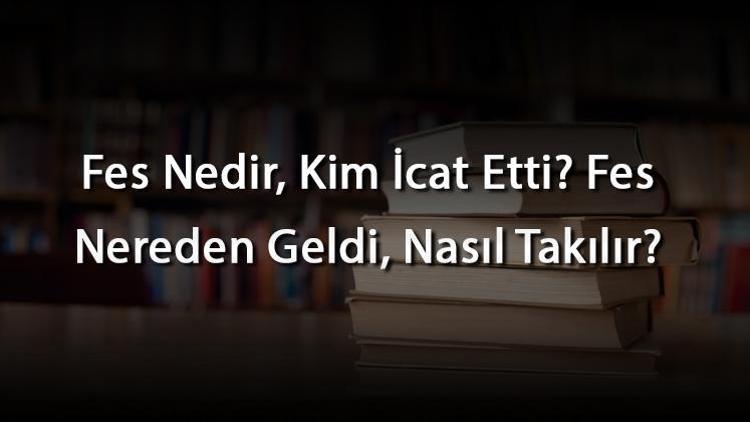 Fes Nedir, Kim İcat Etti? Fes Nereden Geldi, Nasıl Takılır?